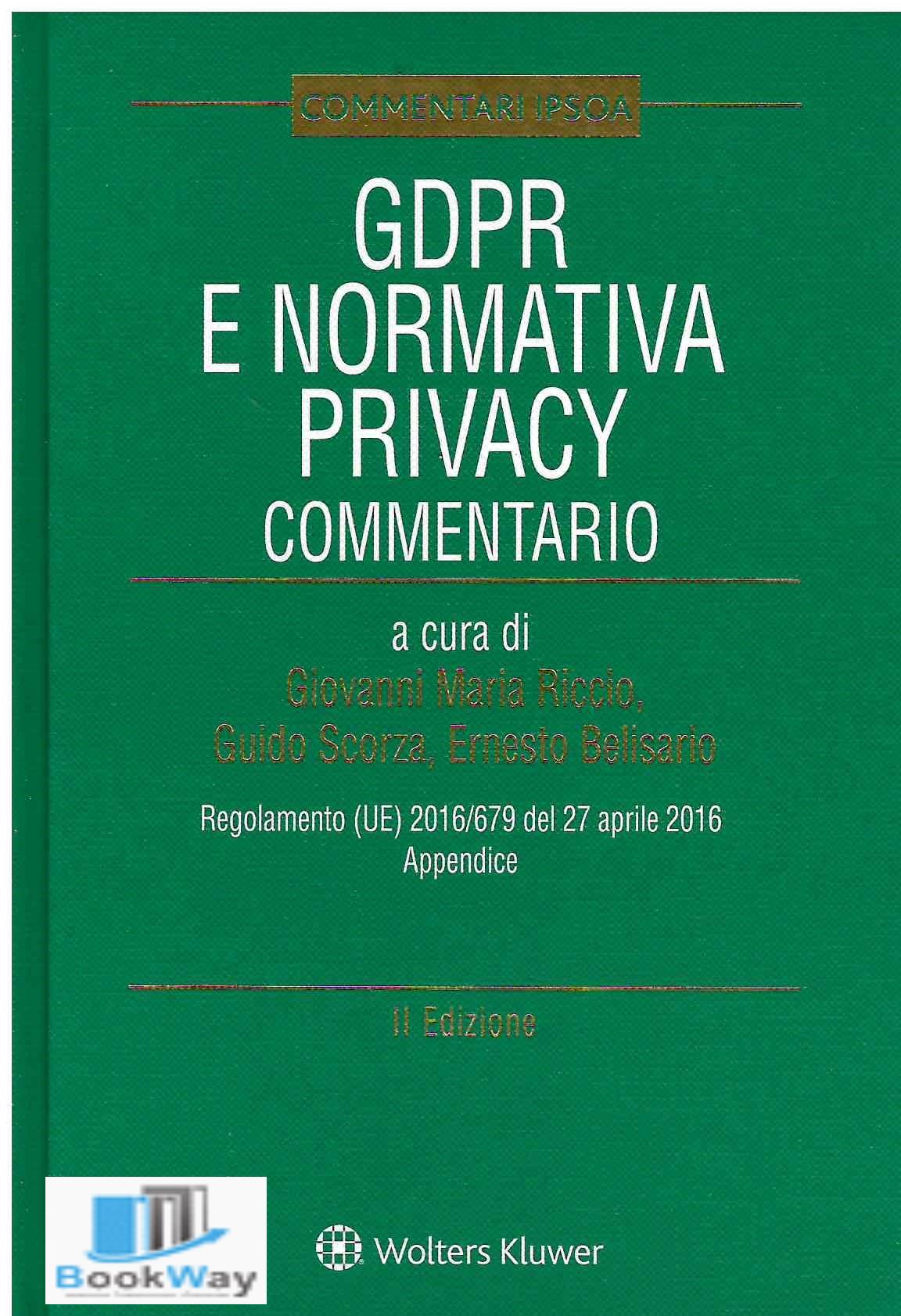 COMMENTARI IPSOA

GDPR
E NORMATIVA
PRIVACY
COMMENTARIO

a cura di
Giovanni Maria Riccio,
Guido Scorza, Ernesto Belisario

Regolamento (UE) 2016/679 del 27 aprile 2016
Appendice

II Edizione

BookWay

Wolters Kluwer